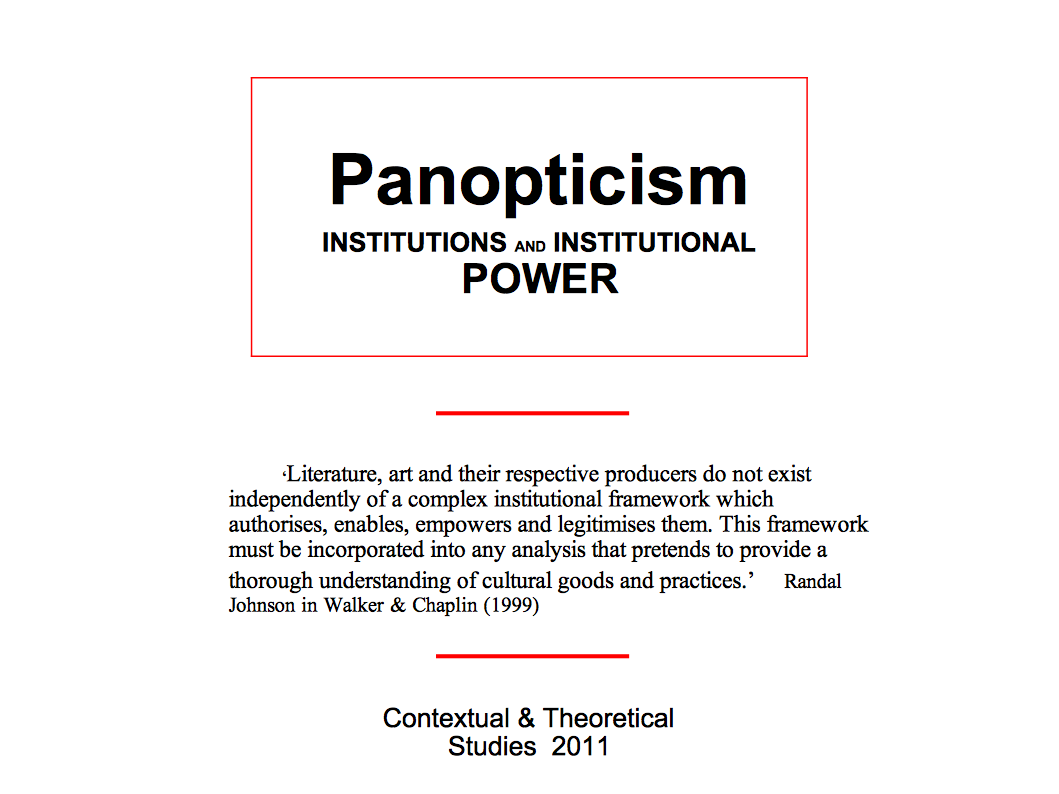 Panopticism
INSTITUTIONS AND INSTITUTIONAL POWER

‘Literature, art and their respective producers do not exist independently of a complex institutional framework which authorises, enables, empowers and legitimises them. This framework must be incorporated into any analysis that pretends to provide a thorough understanding of cultural goods and practices.’ Randal Johnson in Walker & Chaplin (1999)

Contextual & Theoretical Studies 2011